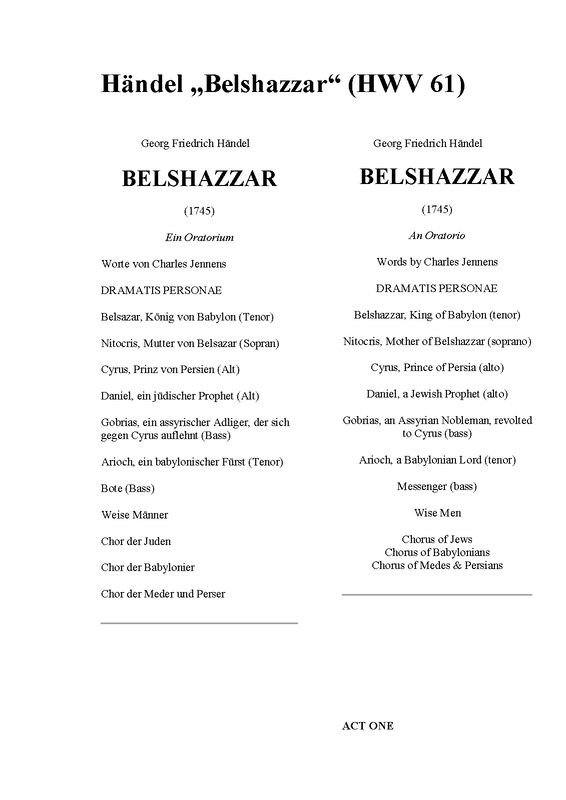 Händel „Belshazzar“ (HWV 61)

Georg Friedrich Händel

BELSHAZZAR

(1745)

Ein Oratorium

Worte von Charles Jennens

DRAMATIS PERSONAE

Belsazar, König von Babylon (Tenor)

Nitocris, Mutter von Belsazar (Sopran)

Cyrus, Prinz von Persien (Alt)

Daniel, ein jüdischer Prophet (Alt)

Gobrias, ein assyrischer Adliger, der sich gegen Cyrus auflehnt (Bass)

Arioch, ein babylonischer Fürst (Tenor)

Bote (Bass)

Weise Männer

Chor der Juden

Chor der Babylonier

Chor der Meder und Perser

Georg Friedrich Händel

BELSHAZZAR

(1745)

An Oratorio

Words by Charles Jennens

DRAMATIS PERSONAE

Belshazzar, King of Babylon (tenor)

Nitocris, Mother of Belshazzar (soprano)

Cyrus, Prince of Persia (alto)

Daniel, a Jewish Prophet (alto)

Gobrias, an Assyrian Nobleman, revolted to Cyrus (bass)

Arioch, a Babylonian Lord (tenor)

Messenger (bass)

Wise Men

Chorus of Jews
Chorus of Babylonians
Chorus of Medes & Persians

ACT ONE